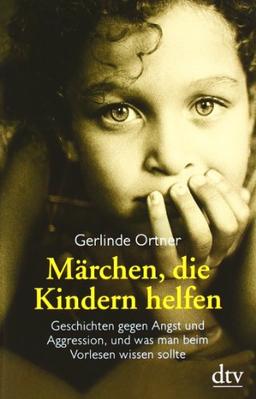 Gerlinde Ortner

Märchen, die Kindern helfen

Geschichten gegen Angst und Aggression, und was man beim Vorlesen wissen sollte

dtv